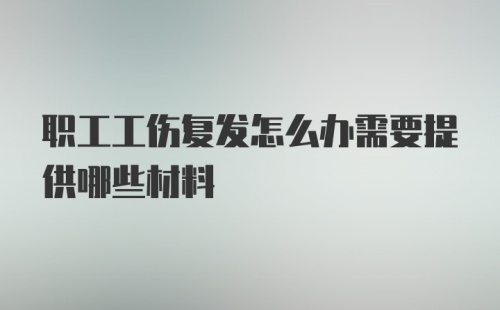 职工工伤复发怎么办需要提供哪些材料